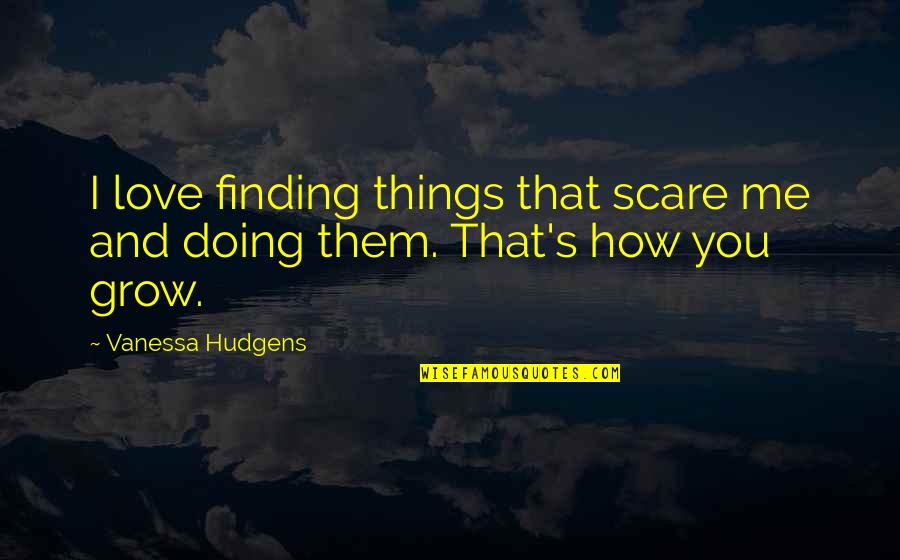 I love finding things that scare me and doing them. That's how you grow.

~ Vanessa Hudgens

WISEFAMOUSQUOTES.COM